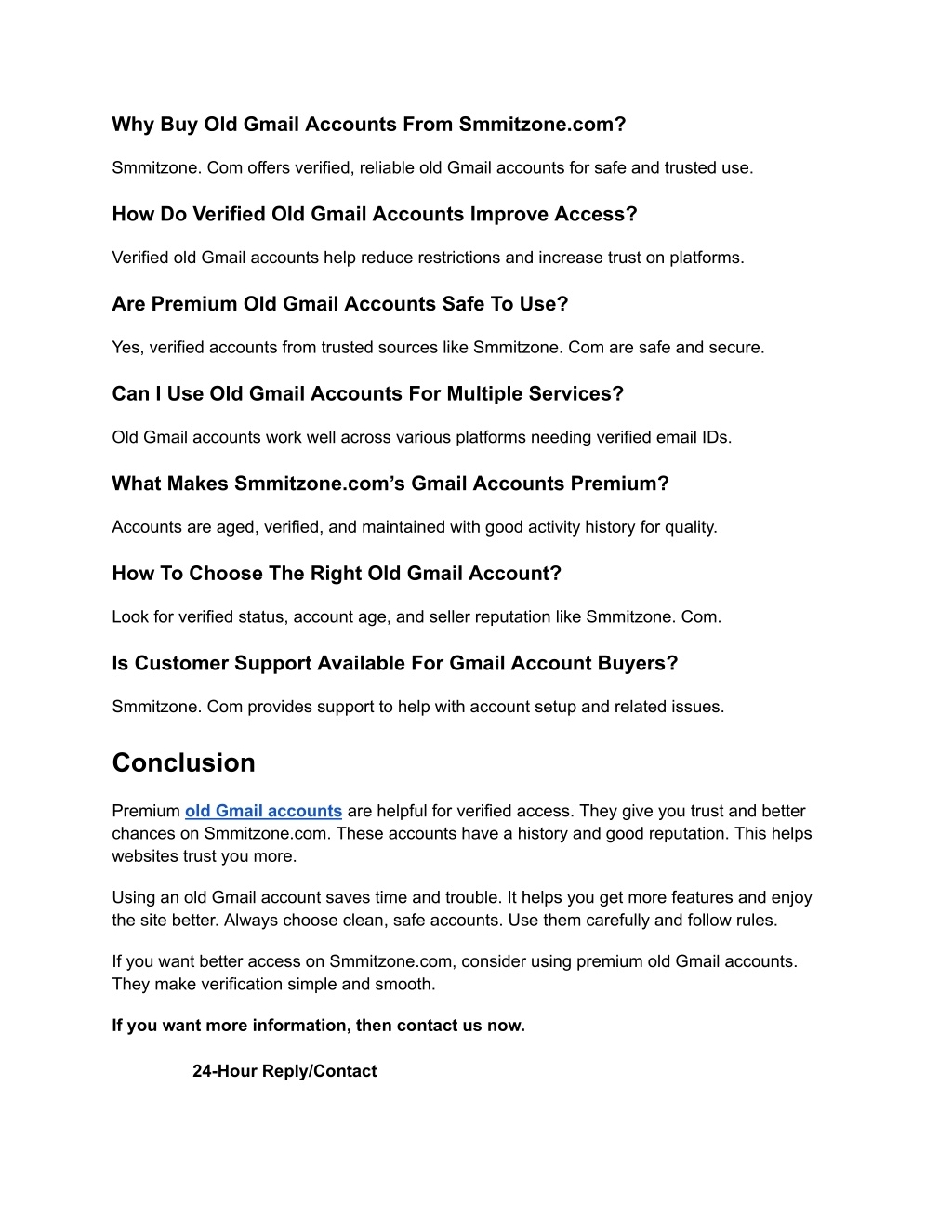 Why Buy Old Gmail Accounts From Smmitzone.com?

Smmitzone. Com offers verified, reliable old Gmail accounts for safe and trusted use.

How Do Verified Old Gmail Accounts Improve Access?

Verified old Gmail accounts help reduce restrictions and increase trust on platforms.

Are Premium Old Gmail Accounts Safe To Use?

Yes, verified accounts from trusted sources like Smmitzone. Com are safe and secure.

Can I Use Old Gmail Accounts For Multiple Services?

Old Gmail accounts work well across various platforms needing verified email IDs.

What Makes Smmitzone.com's Gmail Accounts Premium?

Accounts are aged, verified, and maintained with good activity history for quality.

How To Choose The Right Old Gmail Account?

Look for verified status, account age, and seller reputation like Smmitzone. Com.

Is Customer Support Available For Gmail Account Buyers?

Smmitzone. Com provides support to help with account setup and related issues.

Conclusion

Premium old Gmail accounts are helpful for verified access. They give you trust and better chances on Smmitzone.com. These accounts have a history and good reputation. This helps websites trust you more.

Using an old Gmail account saves time and trouble. It helps you get more features and enjoy the site better. Always choose clean, safe accounts. Use them carefully and follow rules.

If you want better access on Smmitzone.com, consider using premium old Gmail accounts. They make verification simple and smooth.

If you want more information, then contact us now.

24-Hour Reply/Contact